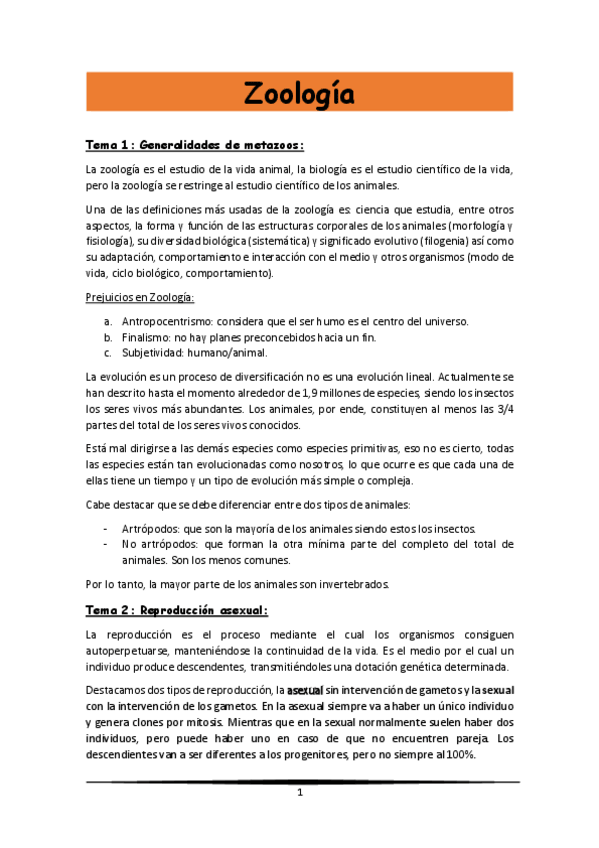 Zoología

Tema 1 : Generalidades de metazoos :

La zoología es el estudio de la vida animal, la biología es el estudio científico de la vida, pero la zoología se restringe al estudio científico de los animales.

Una de las definiciones más usadas de la zoología es: ciencia que estudia, entre otros aspectos, la forma y función de las estructuras corporales de los animales (morfología y fisiología), su diversidad biológica (sistemática) y significado evolutivo (filogenia) así como su adaptación, comportamiento e interacción con el medio y otros organismos (modo de vida, ciclo biológico, comportamiento).

Prejuicios en Zoología:

a. Antropocentrismo: considera que el ser humo es el centro del universo.
b. Finalismo: no hay planes preconcebidos hacia un fin.
c. Subjetividad: humano/animal.

La evolución es un proceso de diversificación no es una evolución lineal. Actualmente se han descrito hasta el momento alrededor de 1,9 millones de especies, siendo los insectos los seres vivos más abundantes. Los animales, por ende, constituyen al menos las 3/4 partes del total de los seres vivos conocidos.

Está mal dirigirse a las demás especies como especies primitivas, eso no es cierto, todas las especies están tan evolucionadas como nosotros, lo que ocurre es que cada una de ellas tiene un tiempo y un tipo de evolución más simple o compleja.

Cabe destacar que se debe diferenciar entre dos tipos de animales:

- Artrópodos: que son la mayoría de los animales siendo estos los insectos.
- No artrópodos: que forman la otra mínima parte del completo del total de animales. Son los menos comunes.

Por lo tanto, la mayor parte de los animales son invertebrados.

Tema 2 : Reproducción asexual :

La reproducción es el proceso mediante el cual los organismos consiguen autoperpetuarse, manteniéndose la continuidad de la vida. Es el medio por el cual un individuo produce descendentes, transmitiéndoles una dotación genética determinada.

Destacamos dos tipos de reproducción, la asexual sin intervención de gametos y la sexual con la intervención de los gametos. En la asexual siempre va a haber un único individuo y genera clones por mitosis. Mientras que en la sexual normalmente suelen haber dos individuos, pero puede haber uno en caso de que no encuentren pareja. Los descendientes van a ser diferentes a los progenitores, pero no siempre al 100%.

1